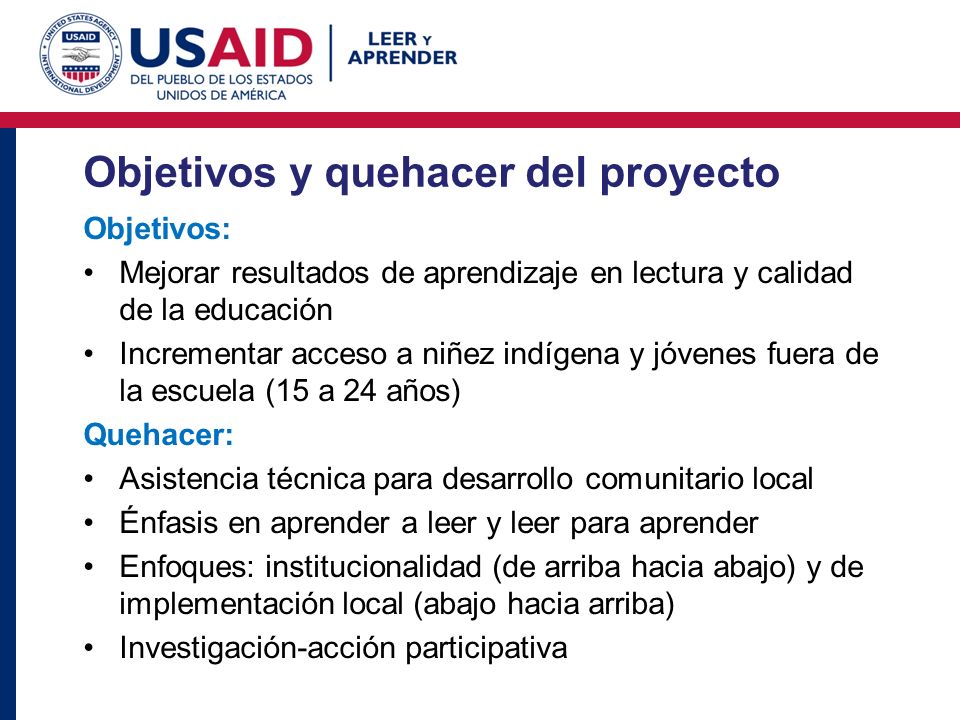 UNITED STATES AGENCY INTERNATIONAL DEVELOPMENT USAID

USAID
DEL PUEBLO DE LOS ESTADOS UNIDOS DE AMÉRICA

LEER Y APRENDER

Objetivos y quehacer del proyecto

Objetivos:
• Mejorar resultados de aprendizaje en lectura y calidad de la educación
• Incrementar acceso a niñez indígena y jóvenes fuera de la escuela (15 a 24 años)

Quehacer:
• Asistencia técnica para desarrollo comunitario local
• Énfasis en aprender a leer y leer para aprender
• Enfoques: institucionalidad (de arriba hacia abajo) y de implementación local (abajo hacia arriba)
• Investigación-acción participativa